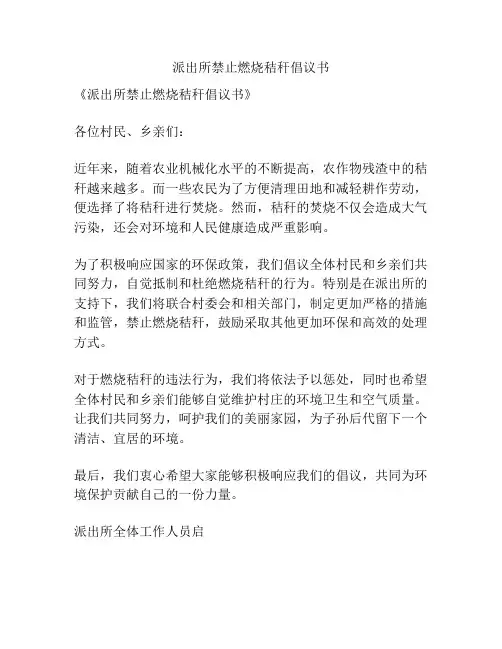 派出所禁止燃烧秸秆倡议书

《派出所禁止燃烧秸秆倡议书》

各位村民、乡亲们：

近年来，随着农业机械化水平的不断提高，农作物残渣中的秸秆越来越多。而一些农民为了方便清理田地和减轻耕作劳动，便选择了将秸秆进行焚烧。然而，秸秆的焚烧不仅会造成大气污染，还会对环境和人民健康造成严重影响。

为了积极响应国家的环保政策，我们倡议全体村民和乡亲们共同努力，自觉抵制和杜绝燃烧秸秆的行为。特别是在派出所的支持下，我们将联合村委会和相关部门，制定更加严格的措施和监管，禁止燃烧秸秆，鼓励采取其他更加环保和高效的处理方式。

对于燃烧秸秆的违法行为，我们将依法予以惩处，同时也希望全体村民和乡亲们能够自觉维护村庄的环境卫生和空气质量。让我们共同努力，呵护我们的美丽家园，为子孙后代留下一个清洁、宜居的环境。

最后，我们衷心希望大家能够积极响应我们的倡议，共同为环境保护贡献自己的一份力量。

派出所全体工作人员启